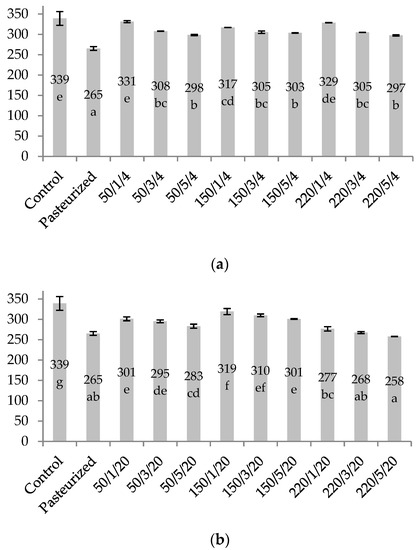 350
300
250
200
150
100
50
0

339
e
265
a
331
e
308
bc
298
b
317
cd
305
bc
303
b
329
de
305
bc
297
b

Control
Pasteurized
50/1/4
50/3/4
50/5/4
150/1/4
150/3/4
150/5/4
220/1/4
220/3/4
220/5/4

(a)

350
300
250
200
150
100
50
0

339
g
265
ab
301
e
295
de
283
cd
319
f
310
ef
301
e
277
bc
268
ab
258
a

Control
Pasteurized
50/1/20
50/3/20
50/5/20
150/1/20
150/3/20
150/5/20
220/1/20
220/3/20
220/5/20

(b)